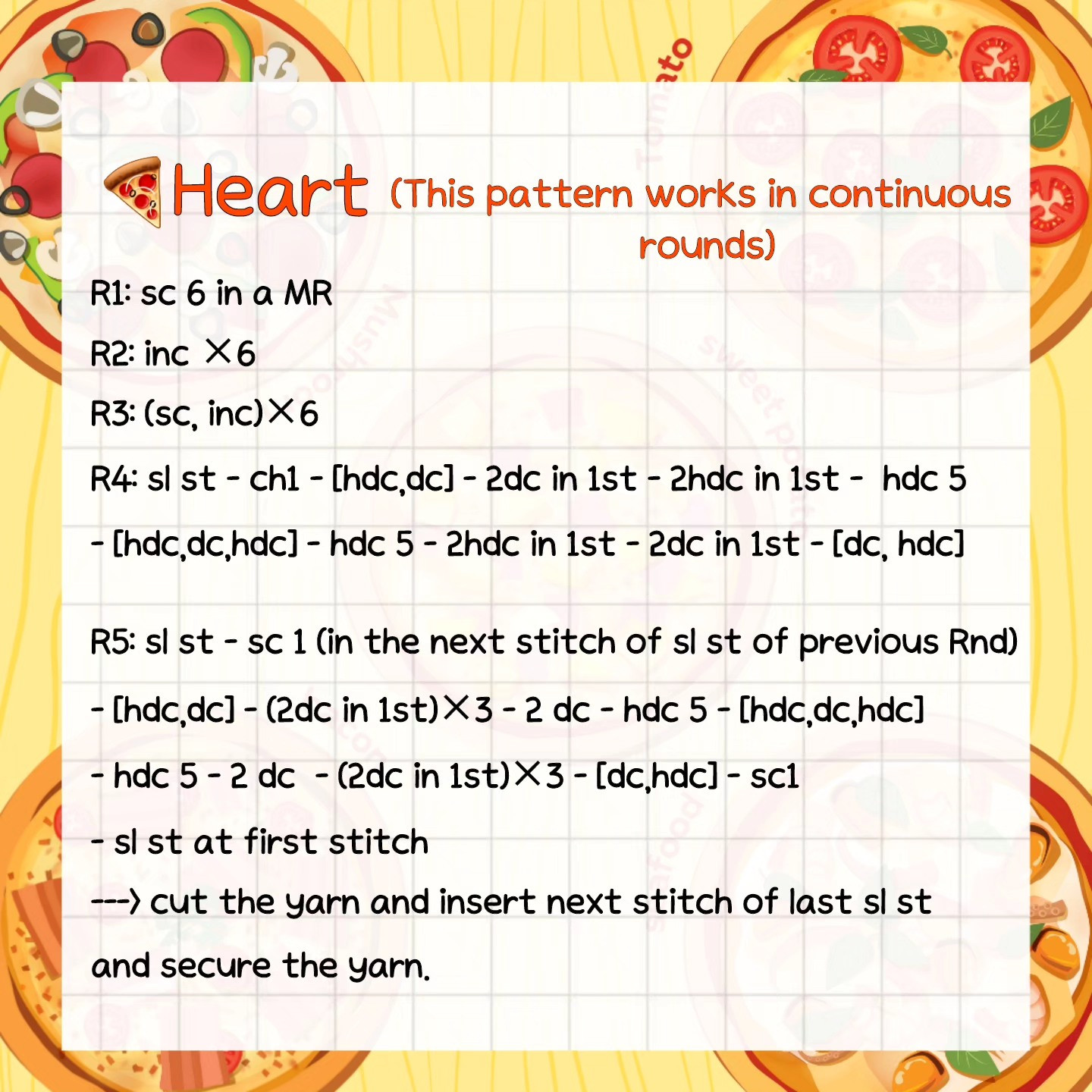 Heart (This pattern works in continuous rounds)

R1: sc 6 in a MR

R2: inc ×6

R3: (sc, inc)×6

R4: sl st - ch1 - [hdc,dc] - 2dc in 1st - 2hdc in 1st - hdc 5 - [hdc,dc,hdc] - hdc 5 - 2hdc in 1st - 2dc in 1st - [dc, hdc]

R5: sl st - sc 1 (in the next stitch of sl st of previous Rnd) - [hdc,dc] - (2dc in 1st)×3 - 2 dc - hdc 5 - [hdc,dc,hdc] - hdc 5 - 2 dc - (2dc in 1st)×3 - [dc,hdc] - sc1 - sl st at first stitch

---> cut the yarn and insert next stitch of last sl st and secure the yarn.